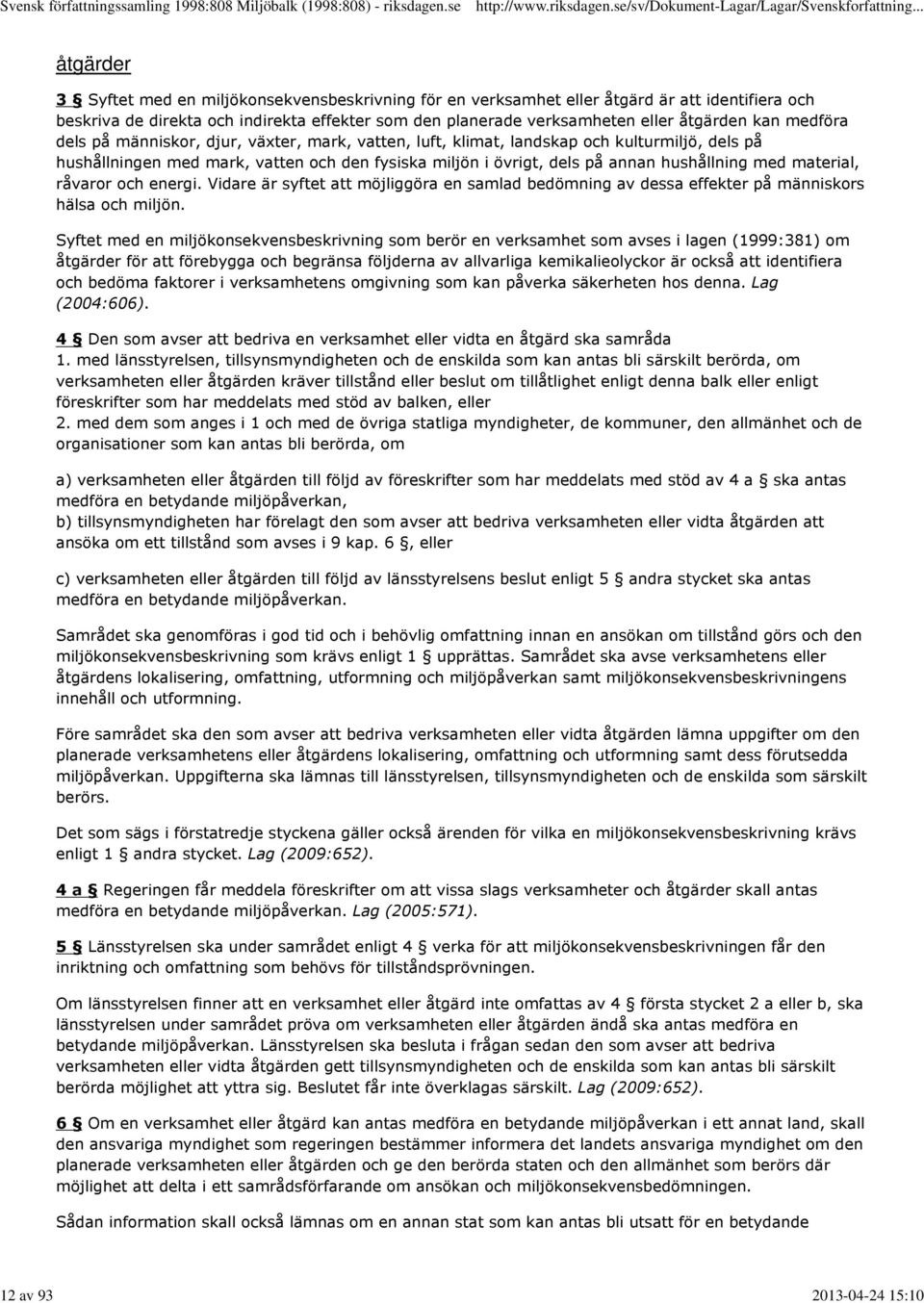 Svensk författningssamling 1998:808 Miljöbalk (1998:808) - riksdagen.se http://www.riksdagen.se/sv/Dokument-Lagar/Lagar/Svenskforfattning...

åtgärder

3 § Syftet med en miljökonsekvensbeskrivning för en verksamhet eller åtgärd är att identifiera och beskriva de direkta och indirekta effekter som den planerade verksamheten eller åtgärden kan medföra dels på människor, djur, växter, mark, vatten, luft, klimat, landskap och kulturmiljö, dels på hushållningen med mark, vatten och den fysiska miljön i övrigt, dels på annan hushållning med material, råvaror och energi. Vidare är syftet att möjliggöra en samlad bedömning av dessa effekter på människors hälsa och miljön.

Syftet med en miljökonsekvensbeskrivning som berör en verksamhet som avses i lagen (1999:381) om åtgärder för att förebygga och begränsa följderna av allvarliga kemikalieolyckor är också att identifiera och bedöma faktorer i verksamhetens omgivning som kan påverka säkerheten hos denna. Lag (2004:606).

4 § Den som avser att bedriva en verksamhet eller vidta en åtgärd ska samråda
1. med länsstyrelsen, tillsynsmyndigheten och de enskilda som kan antas bli särskilt berörda, om verksamheten eller åtgärden kräver tillstånd eller beslut om tillåtlighet enligt denna balk eller enligt föreskrifter som har meddelats med stöd av balken, eller
2. med dem som anges i 1 och med de övriga statliga myndigheter, de kommuner, den allmänhet och de organisationer som kan antas bli berörda, om

a) verksamheten eller åtgärden till följd av föreskrifter som har meddelats med stöd av 4 a § ska antas medföra en betydande miljöpåverkan,
b) tillsynsmyndigheten har förelagt den som avser att bedriva verksamheten eller vidta åtgärden att ansöka om ett tillstånd som avses i 9 kap. 6 §, eller

c) verksamheten eller åtgärden till följd av länsstyrelsens beslut enligt 5 § andra stycket ska antas medföra en betydande miljöpåverkan.

Samrådet ska genomföras i god tid och i behövlig omfattning innan en ansökan om tillstånd görs och den miljökonsekvensbeskrivning som krävs enligt 1 § upprättas. Samrådet ska avse verksamhetens eller åtgärdens lokalisering, omfattning, utformning och miljöpåverkan samt miljökonsekvensbeskrivningens innehåll och utformning.

Före samrådet ska den som avser att bedriva verksamheten eller vidta åtgärden lämna uppgifter om den planerade verksamhetens eller åtgärdens lokalisering, omfattning och utformning samt dess förutsedda miljöpåverkan. Uppgifterna ska lämnas till länsstyrelsen, tillsynsmyndigheten och de enskilda som särskilt berörs.

Det som sägs i förstatredje styckena gäller också ärenden för vilka en miljökonsekvensbeskrivning krävs enligt 1 § andra stycket. Lag (2009:652).

4 a § Regeringen får meddela föreskrifter om att vissa slags verksamheter och åtgärder skall antas medföra en betydande miljöpåverkan. Lag (2005:571).

5 § Länsstyrelsen ska under samrådet enligt 4 § verka för att miljökonsekvensbeskrivningen får den inriktning och omfattning som behövs för tillståndsprövningen.

Om länsstyrelsen finner att en verksamhet eller åtgärd inte omfattas av 4 § första stycket 2 a eller b, ska länsstyrelsen under samrådet pröva om verksamheten eller åtgärden ändå ska antas medföra en betydande miljöpåverkan. Länsstyrelsen ska besluta i frågan sedan den som avser att bedriva verksamheten eller vidta åtgärden gett tillsynsmyndigheten och de enskilda som kan antas bli särskilt berörda möjlighet att yttra sig. Beslutet får inte överklagas särskilt. Lag (2009:652).

6 § Om en verksamhet eller åtgärd kan antas medföra en betydande miljöpåverkan i ett annat land, skall den ansvariga myndighet som regeringen bestämmer informera det landets ansvariga myndighet om den planerade verksamheten eller åtgärden och ge den berörda staten och den allmänhet som berörs där möjlighet att delta i ett samrådsförfarande om ansökan och miljökonsekvensbedömningen.

Sådan information skall också lämnas om en annan stat som kan antas bli utsatt för en betydande

12 av 93 2013-04-24 15:10